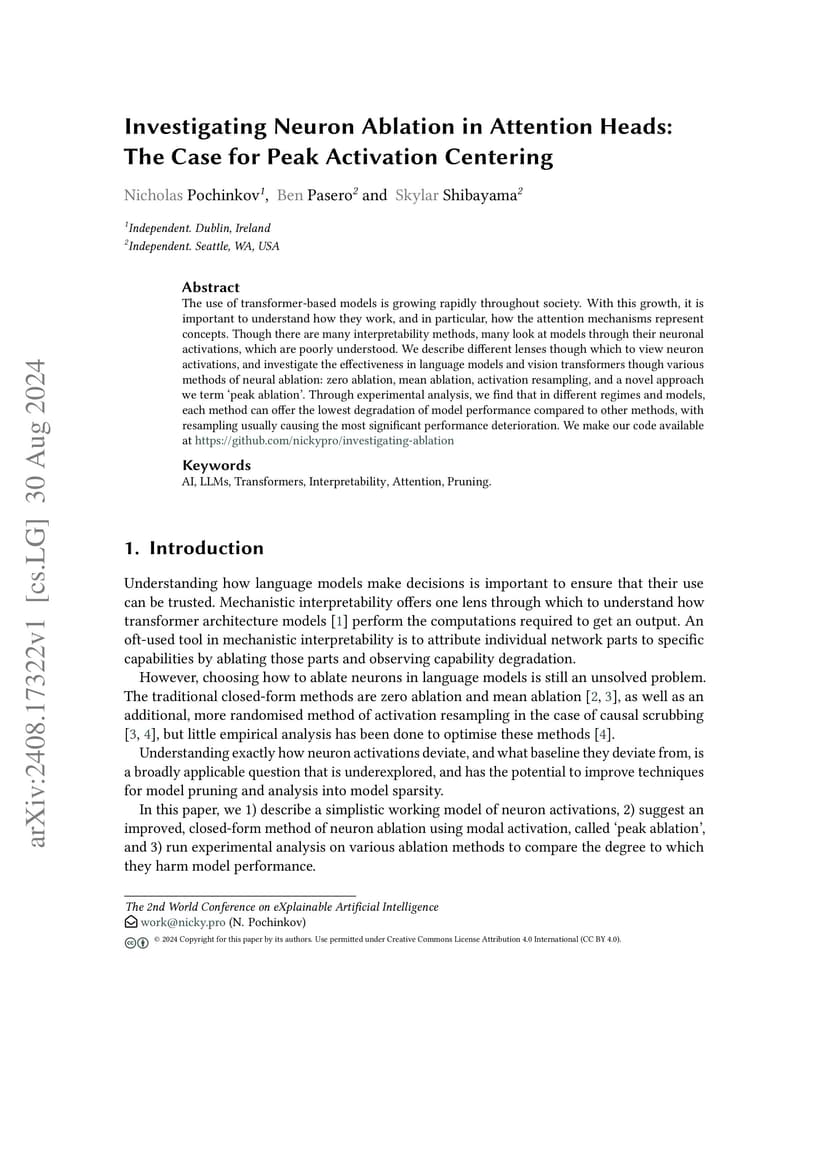 arXiv:2408.17322v1 [cs.LG] 30 Aug 2024

Investigating Neuron Ablation in Attention Heads: The Case for Peak Activation Centering

Nicholas Pochinkov$^1$, Ben Pasero$^2$ and Skylar Shibayama$^2$

$^1$Independent. Dublin, Ireland
$^2$Independent. Seattle, WA, USA

Abstract
The use of transformer-based models is growing rapidly throughout society. With this growth, it is important to understand how they work, and in particular, how the attention mechanisms represent concepts. Though there are many interpretability methods, many look at models through their neuronal activations, which are poorly understood. We describe different lenses though which to view neuron activations, and investigate the effectiveness in language models and vision transformers though various methods of neural ablation: zero ablation, mean ablation, activation resampling, and a novel approach we term 'peak ablation'. Through experimental analysis, we find that in different regimes and models, each method can offer the lowest degradation of model performance compared to other methods, with resampling usually causing the most significant performance deterioration. We make our code available at https://github.com/nickypro/investigating-ablation

Keywords
AI, LLMs, Transformers, Interpretability, Attention, Pruning.

1. Introduction

Understanding how language models make decisions is important to ensure that their use can be trusted. Mechanistic interpretability offers one lens through which to understand how transformer architecture models [1] perform the computations required to get an output. An oft-used tool in mechanistic interpretability is to attribute individual network parts to specific capabilities by ablating those parts and observing capability degradation.

However, choosing how to ablate neurons in language models is still an unsolved problem. The traditional closed-form methods are zero ablation and mean ablation [2, 3], as well as an additional, more randomised method of activation resampling in the case of causal scrubbing [3, 4], but little empirical analysis has been done to optimise these methods [4].

Understanding exactly how neuron activations deviate, and what baseline they deviate from, is a broadly applicable question that is underexplored, and has the potential to improve techniques for model pruning and analysis into model sparsity.

In this paper, we 1) describe a simplistic working model of neuron activations, 2) suggest an improved, closed-form method of neuron ablation using modal activation, called 'peak ablation', and 3) run experimental analysis on various ablation methods to compare the degree to which they harm model performance.

The 2nd World Conference on eXplainable Artificial Intelligence
work@nicky.pro (N. Pochinkov)
© 2024 Copyright for this paper by its authors. Use permitted under Creative Commons License Attribution 4.0 International (CC BY 4.0).